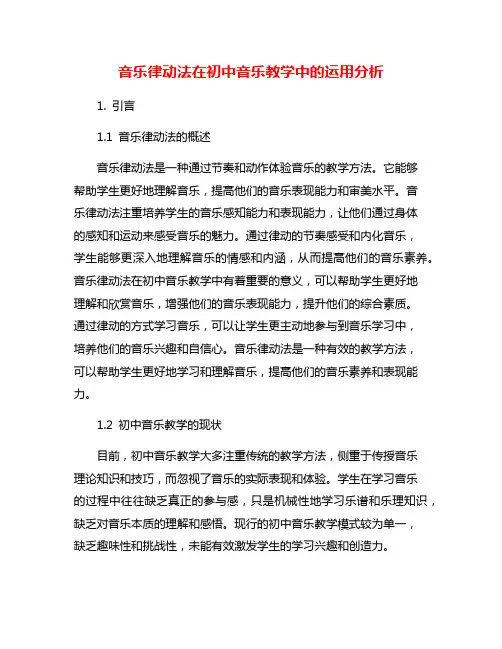 音乐律动法在初中音乐教学中的运用分析

1. 引言

1.1 音乐律动法的概述

音乐律动法是一种通过节奏和动作体验音乐的教学方法。它能够帮助学生更好地理解音乐，提高他们的音乐表现能力和审美水平。音乐律动法注重培养学生的音乐感知能力和表现能力，让他们通过身体的感知和运动来感受音乐的魅力。通过律动的节奏感受和内化音乐，学生能够更深入地理解音乐的情感和内涵，从而提高他们的音乐素养。音乐律动法在初中音乐教学中有着重要的意义，可以帮助学生更好地理解和欣赏音乐，增强他们的音乐表现能力，提升他们的综合素质。通过律动的方式学习音乐，可以让学生更主动地参与到音乐学习中，培养他们的音乐兴趣和自信心。音乐律动法是一种有效的教学方法，可以帮助学生更好地学习和理解音乐，提高他们的音乐素养和表现能力。

1.2 初中音乐教学的现状

目前，初中音乐教学大多注重传统的教学方法，侧重于传授音乐理论知识和技巧，而忽视了音乐的实际表现和体验。学生在学习音乐的过程中往往缺乏真正的参与感，只是机械性地学习乐谱和乐理知识，缺乏对音乐本质的理解和感悟。现行的初中音乐教学模式较为单一，缺乏趣味性和挑战性，未能有效激发学生的学习兴趣和创造力。